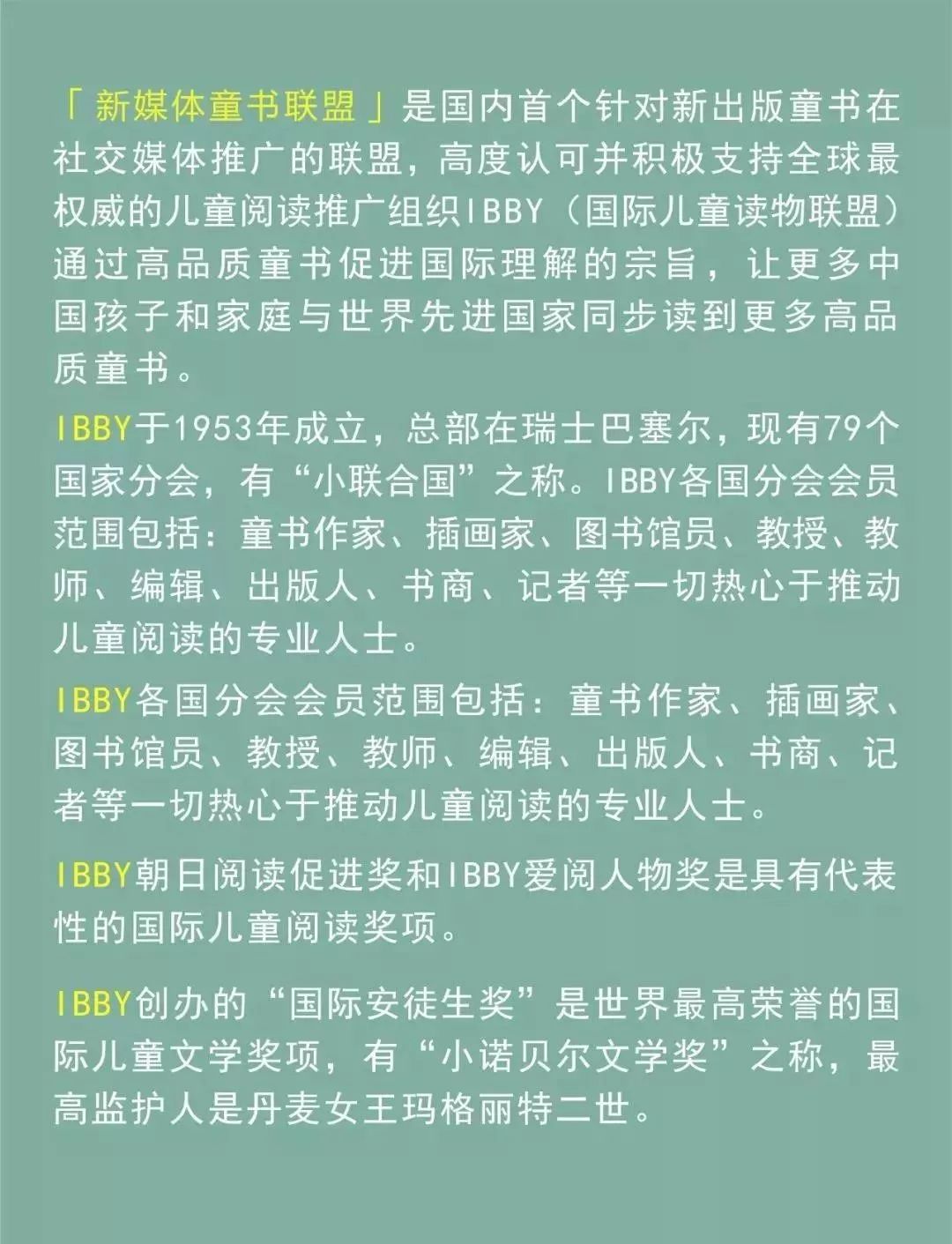 「新媒体童书联盟」是国内首个针对新出版童书在社交媒体推广的联盟，高度认可并积极支持全球最权威的儿童阅读推广组织IBBY（国际儿童读物联盟）通过高品质童书促进国际理解的宗旨，让更多中国孩子和家庭与世界先进国家同步读到更多高品质童书。

IBBY于1953年成立，总部在瑞士巴塞尔，现有79个国家分会，有“小联合国”之称。IBBY各国分会会员范围包括：童书作家、插画家、图书馆员、教授、教师、编辑、出版人、书商、记者等一切热心于推动儿童阅读的专业人士。

IBBY各国分会会员范围包括：童书作家、插画家、图书馆员、教授、教师、编辑、出版人、书商、记者等一切热心于推动儿童阅读的专业人士。

IBBY朝日阅读促进奖和IBBY爱阅人物奖是具有代表性的国际儿童阅读奖项。

IBBY创办的“国际安徒生奖”是世界最高荣誉的国际儿童文学奖项，有“小诺贝尔文学奖”之称，最高监护人是丹麦女王玛格丽特二世。